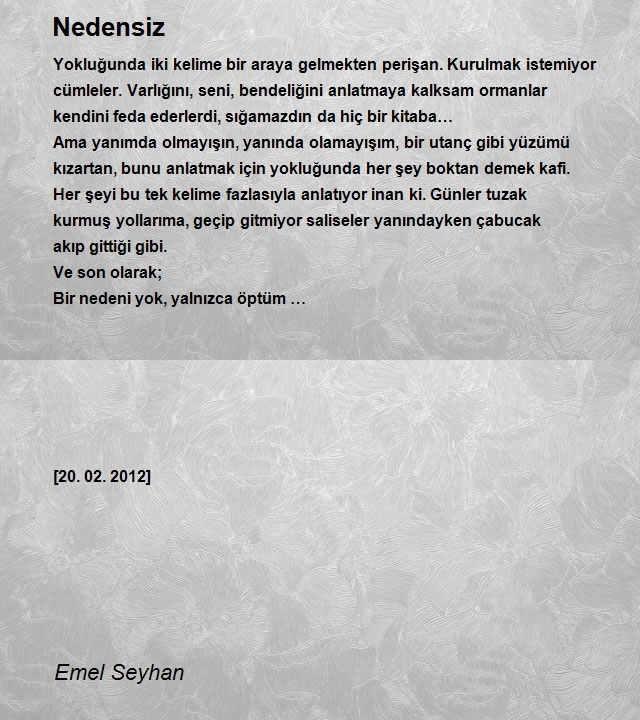 Nedensiz

Yokluğunda iki kelime bir araya gelmekten perişan. Kurulmak istemiyor cümleler. Varlığını, seni, bendeliğini anlatmaya kalksam ormanlar kendini feda ederlerdi, sığamazdın da hiç bir kitaba…
Ama yanımda olmayışın, yanında olamayışım, bir utanç gibi yüzümü kızartan, bunu anlatmak için yokluğunda her şey boktan demek kafi.
Her şeyi bu tek kelime fazlasıyla anlatıyor inan ki. Günler tuzak kurmuş yollarıma, geçip gitmiyor saliseler yanındayken çabucak akıp gittiği gibi.
Ve son olarak;
Bir nedeni yok, yalnızca öptüm …

[20. 02. 2012]

Emel Seyhan